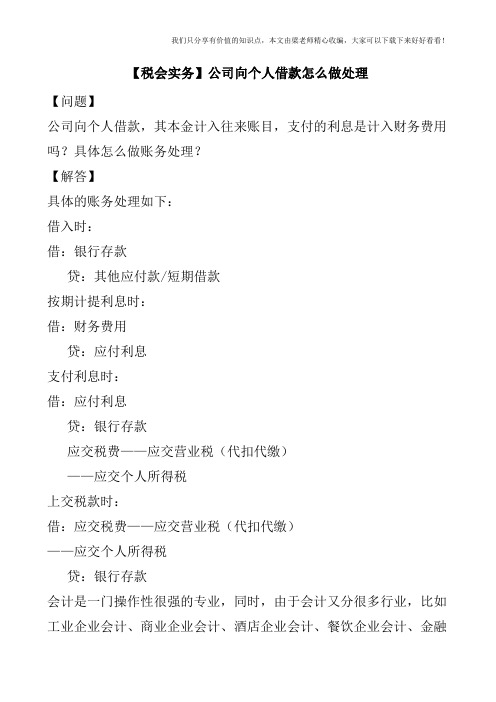 我们只分享有价值的知识点，本文由梁老师精心收编，大家可以下载下来好好看看！

【税会实务】公司向个人借款怎么做处理

【问题】

公司向个人借款，其本金计入往来账目，支付的利息是计入财务费用吗？具体怎么做账务处理？

【解答】

具体的账务处理如下：

借入时：

借：银行存款

贷：其他应付款/短期借款

按期计提利息时：

借：财务费用

贷：应付利息

支付利息时：

借：应付利息

贷：银行存款

应交税费——应交营业税（代扣代缴）

——应交个人所得税

上交税款时：

借：应交税费——应交营业税（代扣代缴）

——应交个人所得税

贷：银行存款

会计是一门操作性很强的专业，同时，由于会计又分很多行业，比如工业企业会计、商业企业会计、酒店企业会计、餐饮企业会计、金融